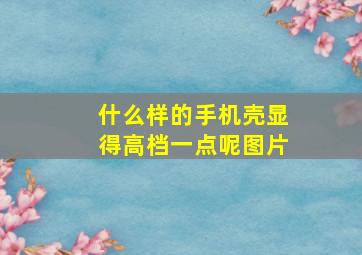 什么样的手机壳显得高档一点呢图片